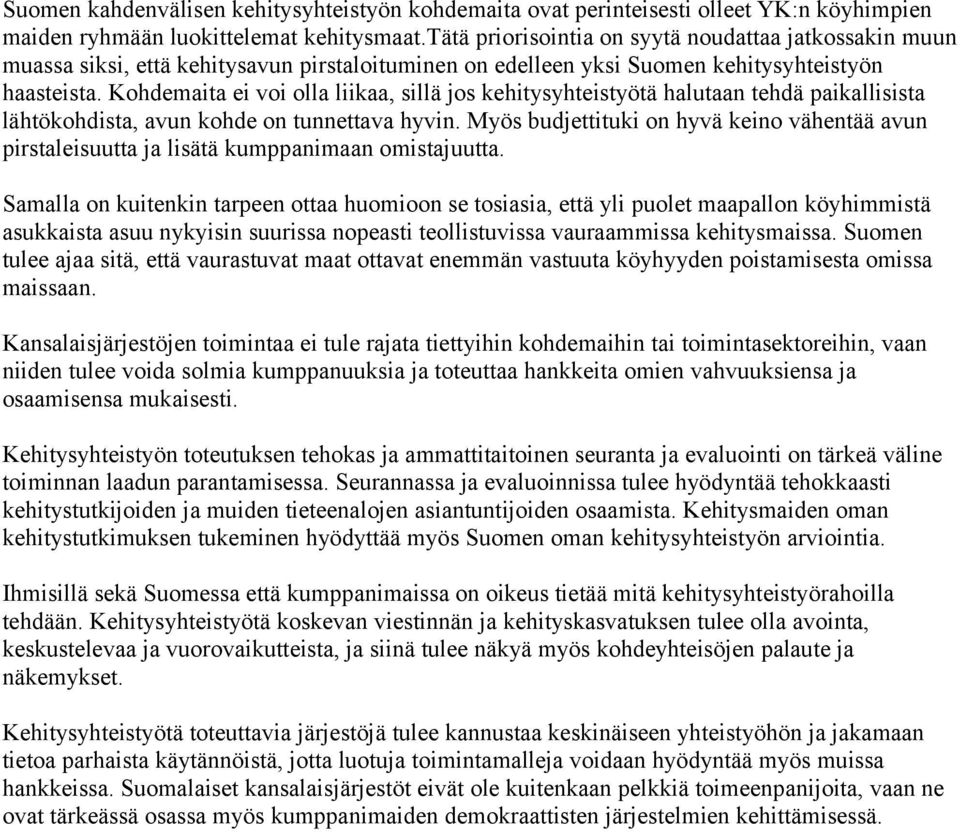 Suomen kahdenvälisen kehitysyhteistyön kohdemaita ovat perinteisesti olleet YK:n köyhimpien maiden ryhmään luokittelemat kehitysmaat.Tätä priorisointia on syytä noudattaa jatkossakin muun muassa siksi, että kehitysavun pirstaloituminen on edelleen yksi Suomen kehitysyhteistyön haasteista. Kohdemaita ei voi olla liikaa, sillä jos kehitysyhteistyötä halutaan tehdä paikallisista lähtökohdista, avun kohde on tunnettava hyvin. Myös budjettituki on hyvä keino vähentää avun pirstaleisuutta ja lisätä kumppanimaan omistajuutta.

Samalla on kuitenkin tarpeen ottaa huomioon se tosiasia, että yli puolet maapallon köyhimmistä asukkaista asuu nykyisin suurissa nopeasti teollistuvissa vauraammissa kehitysmaissa. Suomen tulee ajaa sitä, että vaurastuvat maat ottavat enemmän vastuuta köyhyyden poistamisesta omissa maissaan.

Kansalaisjärjestöjen toimintaa ei tule rajata tiettyihin kohdemaihin tai toimintasektoreihin, vaan niiden tulee voida solmia kumppanuuksia ja toteuttaa hankkeita omien vahvuuksiensa ja osaamisensa mukaisesti.

Kehitysyhteistyön toteutuksen tehokas ja ammattitaitoinen seuranta ja evaluointi on tärkeä väline toiminnan laadun parantamisessa. Seurannassa ja evaluoinnissa tulee hyödyntää tehokkaasti kehitystutkijoiden ja muiden tieteenalojen asiantuntijoiden osaamista. Kehitysmaiden oman kehitystutkimuksen tukeminen hyödyttää myös Suomen oman kehitysyhteistyön arviointia.

Ihmisillä sekä Suomessa että kumppanimaissa on oikeus tietää mitä kehitysyhteistyörahoilla tehdään. Kehitysyhteistyötä koskevan viestinnän ja kehityskasvatuksen tulee olla avointa, keskustelevaa ja vuorovaikutteista, ja siinä tulee näkyä myös kohdeyhteisöjen palaute ja näkemykset.

Kehitysyhteistyötä toteuttavia järjestöjä tulee kannustaa keskinäiseen yhteistyöhön ja jakamaan tietoa parhaista käytännöistä, jotta luotuja toimintamalleja voidaan hyödyntää myös muissa hankkeissa. Suomalaiset kansalaisjärjestöt eivät ole kuitenkaan pelkkiä toimeenpanijoita, vaan ne ovat tärkeässä osassa myös kumppanimaiden demokraattisten järjestelmien kehittämisessä.